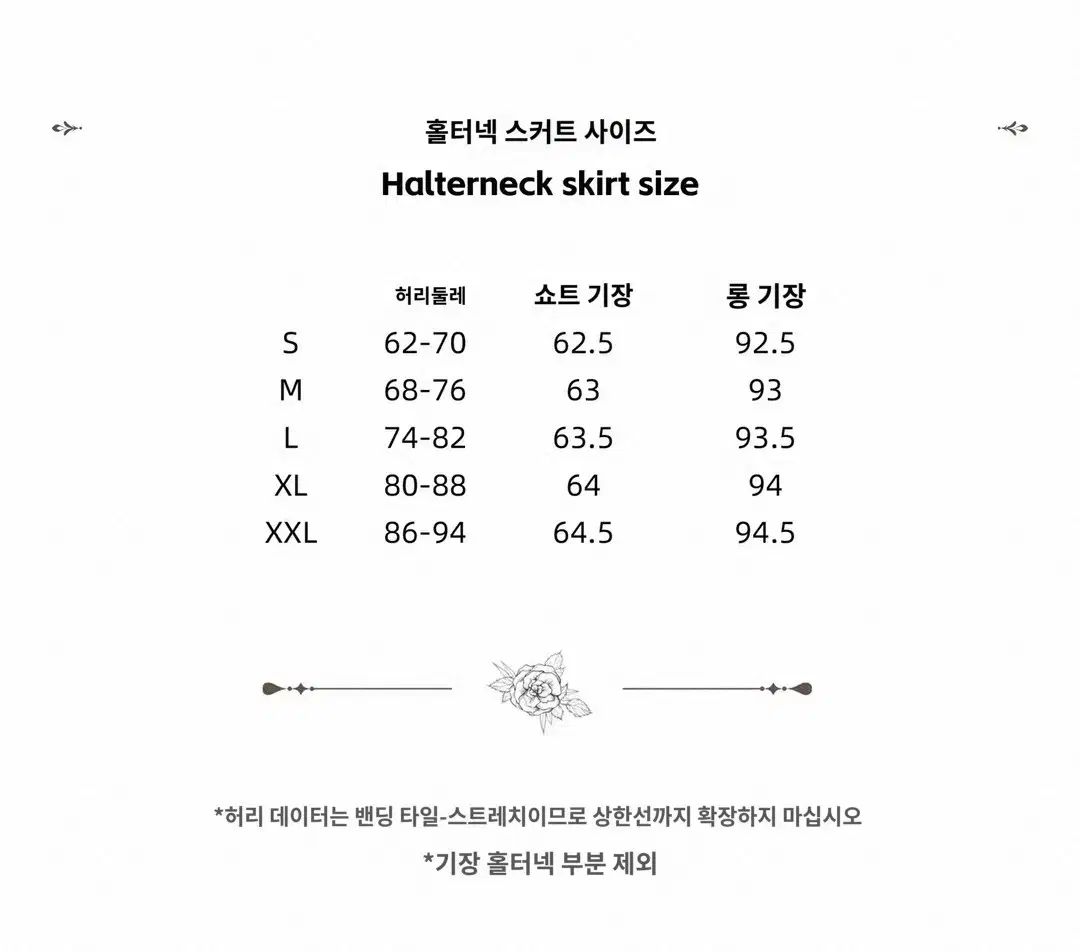 홀터넥 스커트 사이즈
Halterneck skirt size

|  | 허리둘레 | 쇼트 기장 | 롱 기장 |
|---|---|---|---|
| S | 62-70 | 62.5 | 92.5 |
| M | 68-76 | 63 | 93 |
| L | 74-82 | 63.5 | 93.5 |
| XL | 80-88 | 64 | 94 |
| XXL | 86-94 | 64.5 | 94.5 |

*허리 데이터는 밴딩 타일-스트레치이므로 상한선까지 확장하지 마십시오

*기장 홀터넥 부분 제외